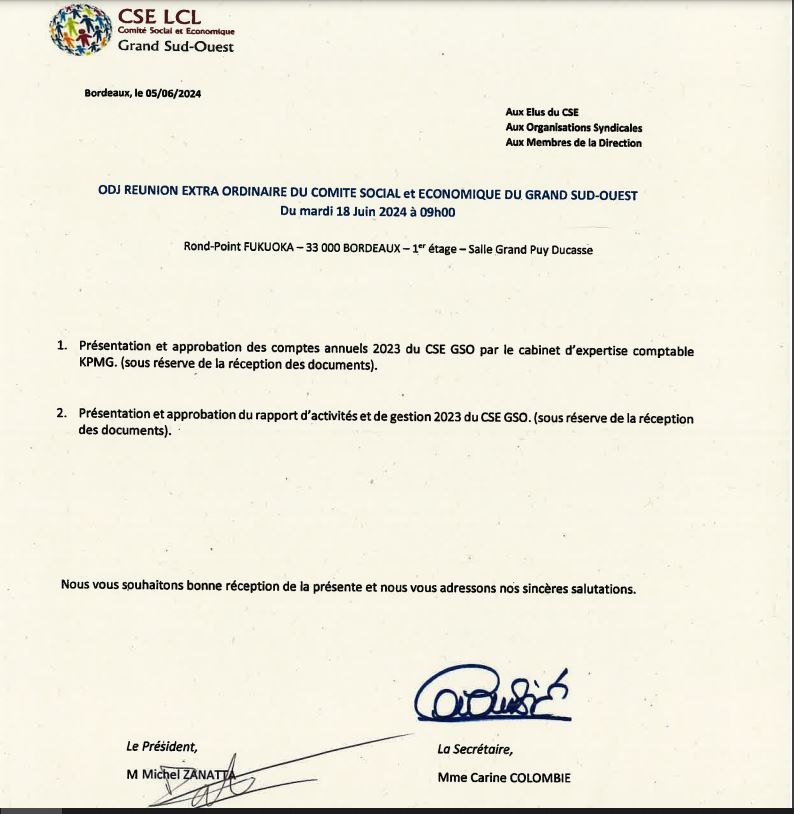 CSE LCL
Comité Social et Economique
Grand Sud-Ouest

Bordeaux, le 05/06/2024

Aux Elus du CSE
Aux Organisations Syndicales
Aux Membres de la Direction

ODJ REUNION EXTRA ORDINAIRE DU COMITE SOCIAL et ECONOMIQUE DU GRAND SUD-OUEST
Du mardi 18 Juin 2024 à 09h00

Rond-Point FUKUOKA – 33 000 BORDEAUX – 1$^{er}$ étage – Salle Grand Puy Ducasse

1. Présentation et approbation des comptes annuels 2023 du CSE GSO par le cabinet d'expertise comptable KPMG. (sous réserve de la réception des documents).

2. Présentation et approbation du rapport d'activités et de gestion 2023 du CSE GSO. (sous réserve de la réception des documents).

Nous vous souhaitons bonne réception de la présente et nous vous adressons nos sincères salutations.

Le Président,
M Michel ZANATTA

La Secrétaire,
Mme Carine COLOMBIE